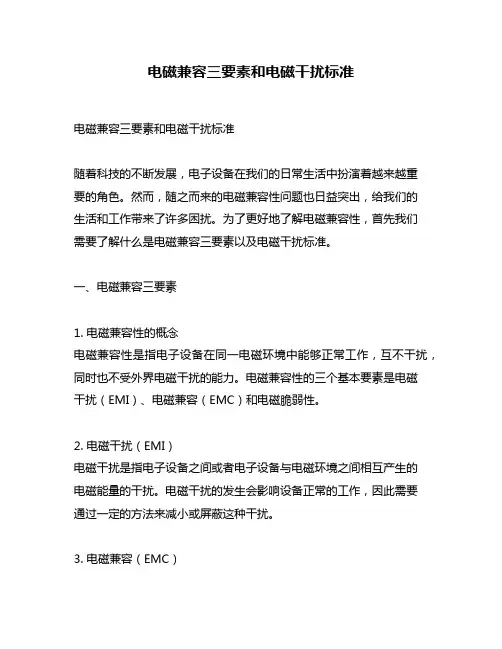 电磁兼容三要素和电磁干扰标准

电磁兼容三要素和电磁干扰标准

随着科技的不断发展，电子设备在我们的日常生活中扮演着越来越重要的角色。然而，随之而来的电磁兼容性问题也日益突出，给我们的生活和工作带来了许多困扰。为了更好地了解电磁兼容性，首先我们需要了解什么是电磁兼容三要素以及电磁干扰标准。

一、电磁兼容三要素

1. 电磁兼容性的概念
电磁兼容性是指电子设备在同一电磁环境中能够正常工作，互不干扰，同时也不受外界电磁干扰的能力。电磁兼容性的三个基本要素是电磁干扰（EMI）、电磁兼容（EMC）和电磁脆弱性。

2. 电磁干扰（EMI）
电磁干扰是指电子设备之间或者电子设备与电磁环境之间相互产生的电磁能量的干扰。电磁干扰的发生会影响设备正常的工作，因此需要通过一定的方法来减小或屏蔽这种干扰。

3. 电磁兼容（EMC）